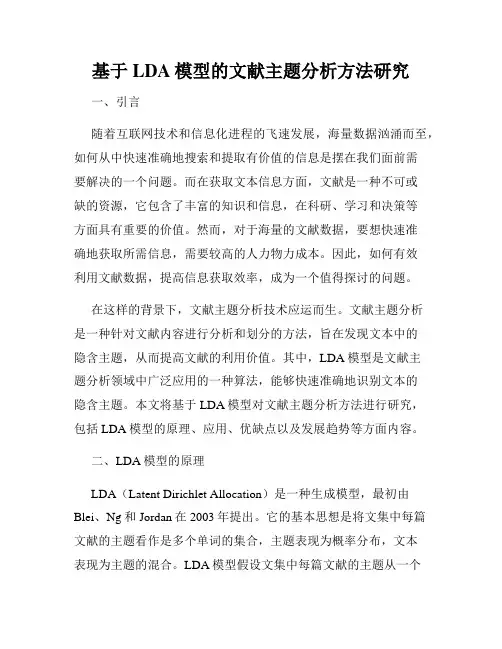 基于 LDA 模型的文献主题分析方法研究

一、引言

随着互联网技术和信息化进程的飞速发展，海量数据汹涌而至，如何从中快速准确地搜索和提取有价值的信息是摆在我们面前需要解决的一个问题。而在获取文本信息方面，文献是一种不可或缺的资源，它包含了丰富的知识和信息，在科研、学习和决策等方面具有重要的价值。然而，对于海量的文献数据，要想快速准确地获取所需信息，需要较高的人力物力成本。因此，如何有效利用文献数据，提高信息获取效率，成为一个值得探讨的问题。

在这样的背景下，文献主题分析技术应运而生。文献主题分析是一种针对文献内容进行分析和划分的方法，旨在发现文本中的隐含主题，从而提高文献的利用价值。其中，LDA 模型是文献主题分析领域中广泛应用的一种算法，能够快速准确地识别文本的隐含主题。本文将基于 LDA 模型对文献主题分析方法进行研究，包括 LDA 模型的原理、应用、优缺点以及发展趋势等方面内容。

二、LDA 模型的原理

LDA（Latent Dirichlet Allocation）是一种生成模型，最初由 Blei、Ng 和 Jordan 在 2003 年提出。它的基本思想是将文集中每篇文献的主题看作是多个单词的集合，主题表现为概率分布，文本表现为主题的混合。LDA 模型假设文集中每篇文献的主题从一个